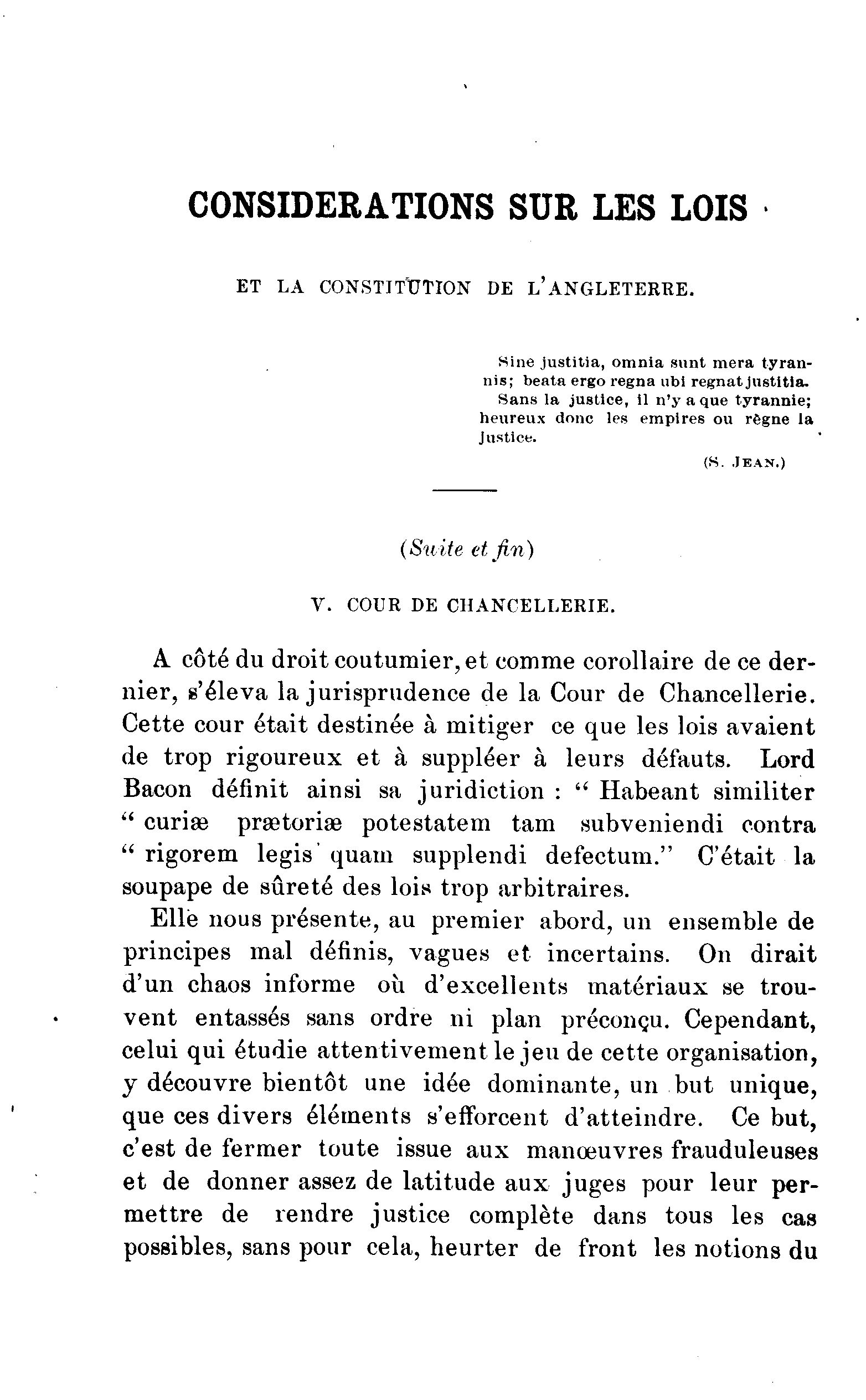 CONSIDERATIONS SUR LES LOIS

ET LA CONSTITUTION DE L'ANGLETERRE.

Sine justitia, omnia sunt mera tyrannis; beata ergo regna ubi regnat justitia.
Sans la justice, il n'y a que tyrannie; heureux donc les empires ou règne la justice.

(S. JEAN.)

(Suite et fin)

V. COUR DE CHANCELLERIE.

A côté du droit coutumier, et comme corollaire de ce dernier, s'éleva la jurisprudence de la Cour de Chancellerie. Cette cour était destinée à mitiger ce que les lois avaient de trop rigoureux et à suppléer à leurs défauts. Lord Bacon définit ainsi sa juridiction : " Habeant similiter " curiæ prætoriæ potestatem tam subveniendi contra " rigorem legis quam supplendi defectum." C'était la soupape de sûreté des lois trop arbitraires.

Elle nous présente, au premier abord, un ensemble de principes mal définis, vagues et incertains. On dirait d'un chaos informe où d'excellents matériaux se trouvent entassés sans ordre ni plan préconçu. Cependant, celui qui étudie attentivement le jeu de cette organisation, y découvre bientôt une idée dominante, un but unique, que ces divers éléments s'efforcent d'atteindre. Ce but, c'est de fermer toute issue aux manœuvres frauduleuses et de donner assez de latitude aux juges pour leur permettre de rendre justice complète dans tous les cas possibles, sans pour cela, heurter de front les notions du